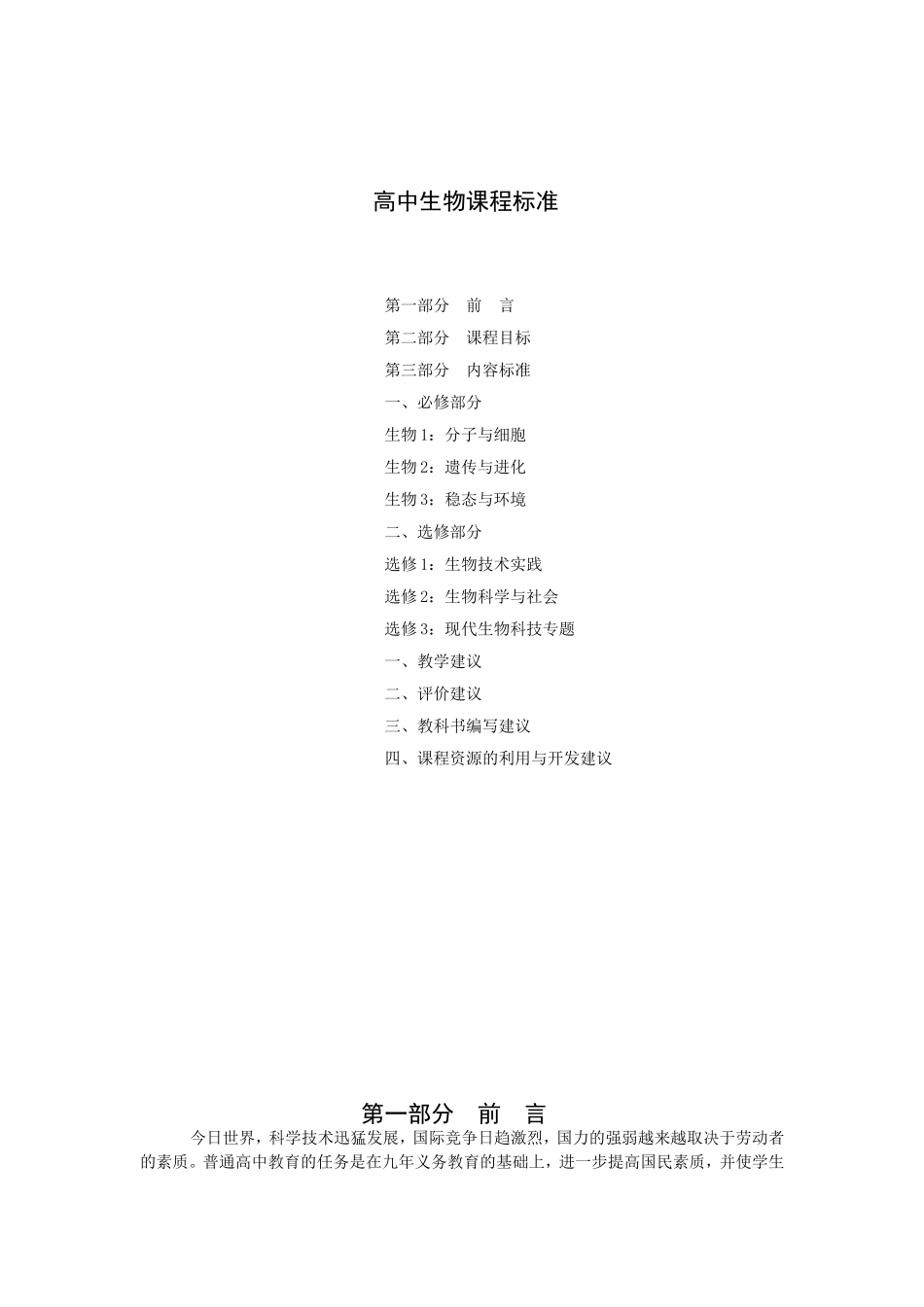 高中生物课程标准

第一部分　前　言
第二部分　课程目标
第三部分　内容标准
一、必修部分
生物 1：分子与细胞
生物 2：遗传与进化
生物 3：稳态与环境
二、选修部分
选修 1：生物技术实践
选修 2：生物科学与社会
选修 3：现代生物科技专题
一、教学建议
二、评价建议
三、教科书编写建议
四、课程资源的利用与开发建议

第一部分　前　言

今日世界，科学技术迅猛发展，国际竞争日趋激烈，国力的强弱越来越取决于劳动者的素质。普通高中教育的任务是在九年义务教育的基础上，进一步提高国民素质，并使学生